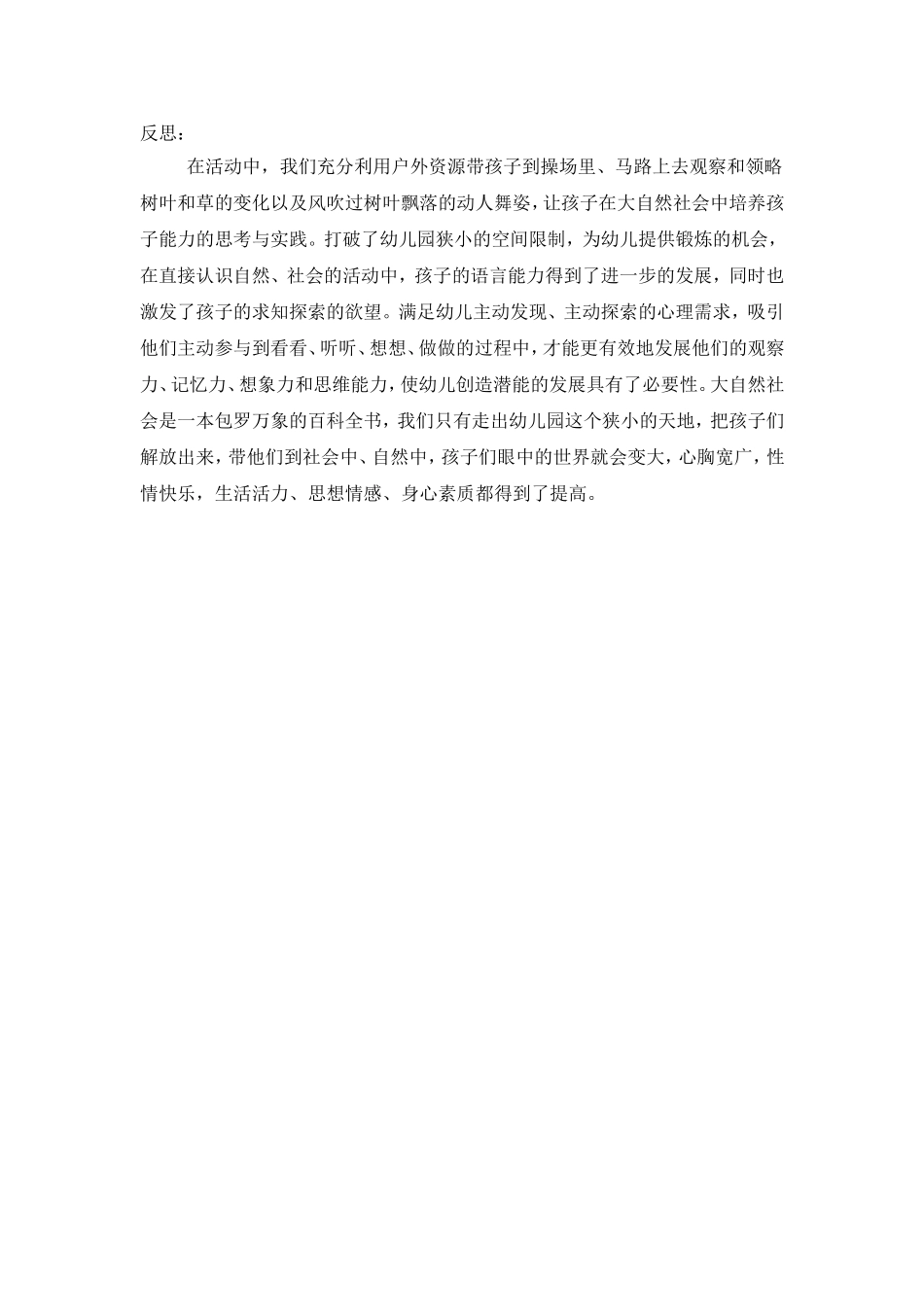 反思：

在活动中，我们充分利用户外资源带孩子到操场里、马路上去观察和领略树叶和草的变化以及风吹过树叶飘落的动人舞姿，让孩子在大自然社会中培养孩子能力的思考与实践。打破了幼儿园狭小的空间限制，为幼儿提供锻炼的机会，在直接认识自然、社会的活动中，孩子的语言能力得到了进一步的发展，同时也激发了孩子的求知探索的欲望。满足幼儿主动发现、主动探索的心理需求，吸引他们主动参与到看看、听听、想想、做做的过程中，才能更有效地发展他们的观察力、记忆力、想象力和思维能力，使幼儿创造潜能的发展具有了必要性。大自然社会是一本包罗万象的百科全书，我们只有走出幼儿园这个狭小的天地，把孩子们解放出来，带他们到社会中、自然中，孩子们眼中的世界就会变大，心胸宽广，性情快乐，生活活力、思想情感、身心素质都得到了提高。